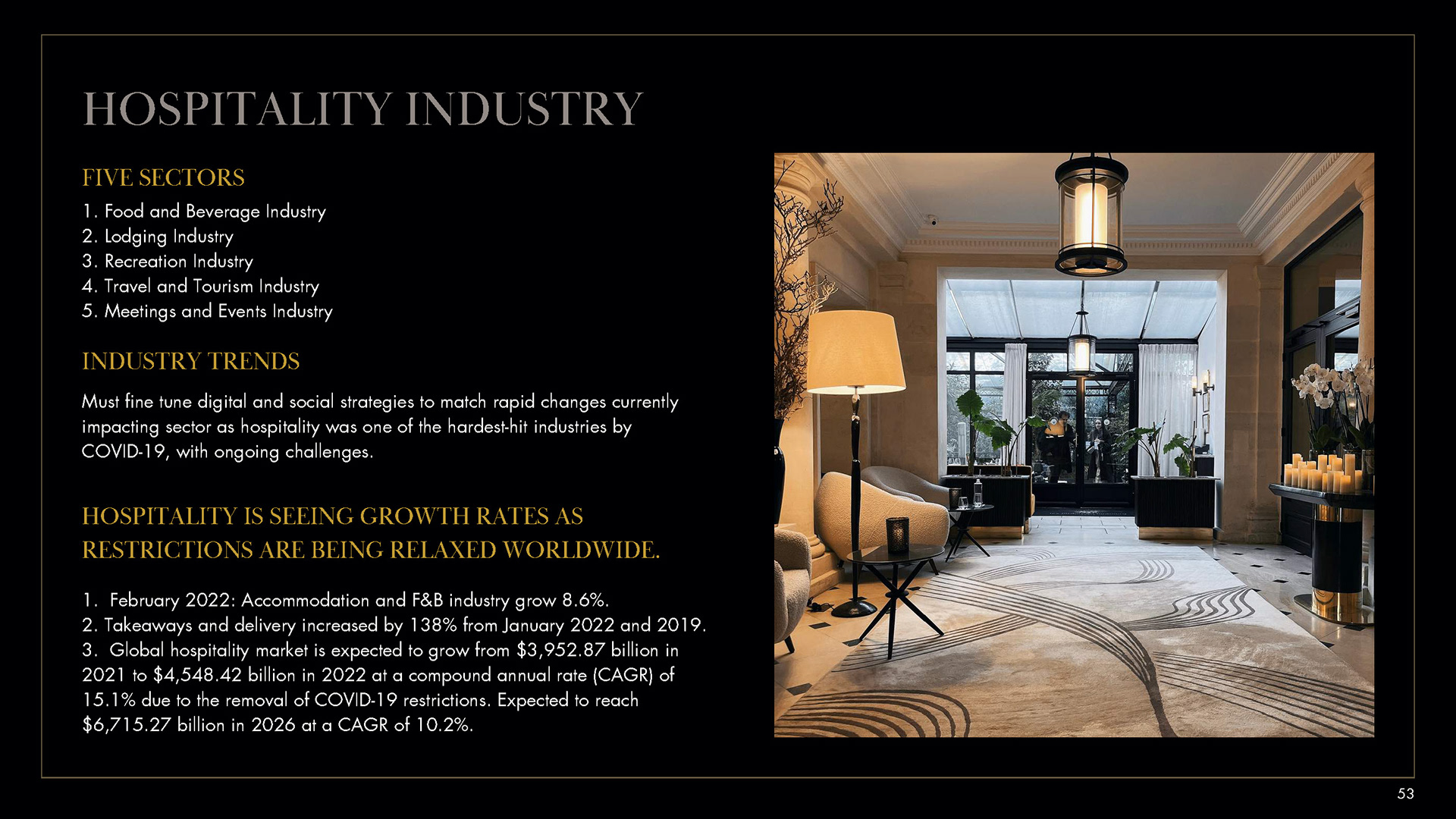 HOSPITALITY INDUSTRY

FIVE SECTORS

1. Food and Beverage Industry
2. Lodging Industry
3. Recreation Industry
4. Travel and Tourism Industry
5. Meetings and Events Industry

INDUSTRY TRENDS

Must fine tune digital and social strategies to match rapid changes currently impacting sector as hospitality was one of the hardest-hit industries by COVID-19, with ongoing challenges.

HOSPITALITY IS SEEING GROWTH RATES AS RESTRICTIONS ARE BEING RELAXED WORLDWIDE.

1. February 2022: Accommodation and F&B industry grow 8.6%.
2. Takeaways and delivery increased by 138% from January 2022 and 2019.
3. Global hospitality market is expected to grow from \$3,952.87 billion in 2021 to \$4,548.42 billion in 2022 at a compound annual rate (CAGR) of 15.1% due to the removal of COVID-19 restrictions. Expected to reach \$6,715.27 billion in 2026 at a CAGR of 10.2%.

53